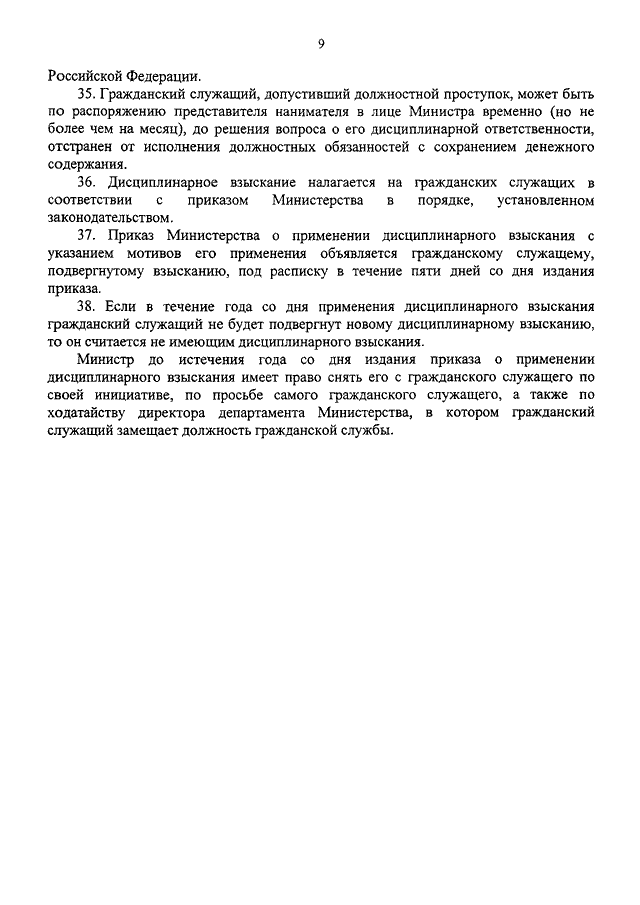 9

Российской Федерации.

35. Гражданский служащий, допустивший должностной проступок, может быть по распоряжению представителя нанимателя в лице Министра временно (но не более чем на месяц), до решения вопроса о его дисциплинарной ответственности, отстранен от исполнения должностных обязанностей с сохранением денежного содержания.

36. Дисциплинарное взыскание налагается на гражданских служащих в соответствии с приказом Министерства в порядке, установленном законодательством.

37. Приказ Министерства о применении дисциплинарного взыскания с указанием мотивов его применения объявляется гражданскому служащему, подвергнутому взысканию, под расписку в течение пяти дней со дня издания приказа.

38. Если в течение года со дня применения дисциплинарного взыскания гражданский служащий не будет подвергнут новому дисциплинарному взысканию, то он считается не имеющим дисциплинарного взыскания.

Министр до истечения года со дня издания приказа о применении дисциплинарного взыскания имеет право снять его с гражданского служащего по своей инициативе, по просьбе самого гражданского служащего, а также по ходатайству директора департамента Министерства, в котором гражданский служащий замещает должность гражданской службы.